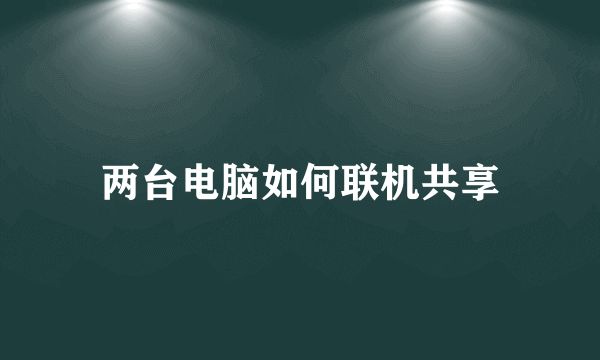 两台电脑如何联机共享